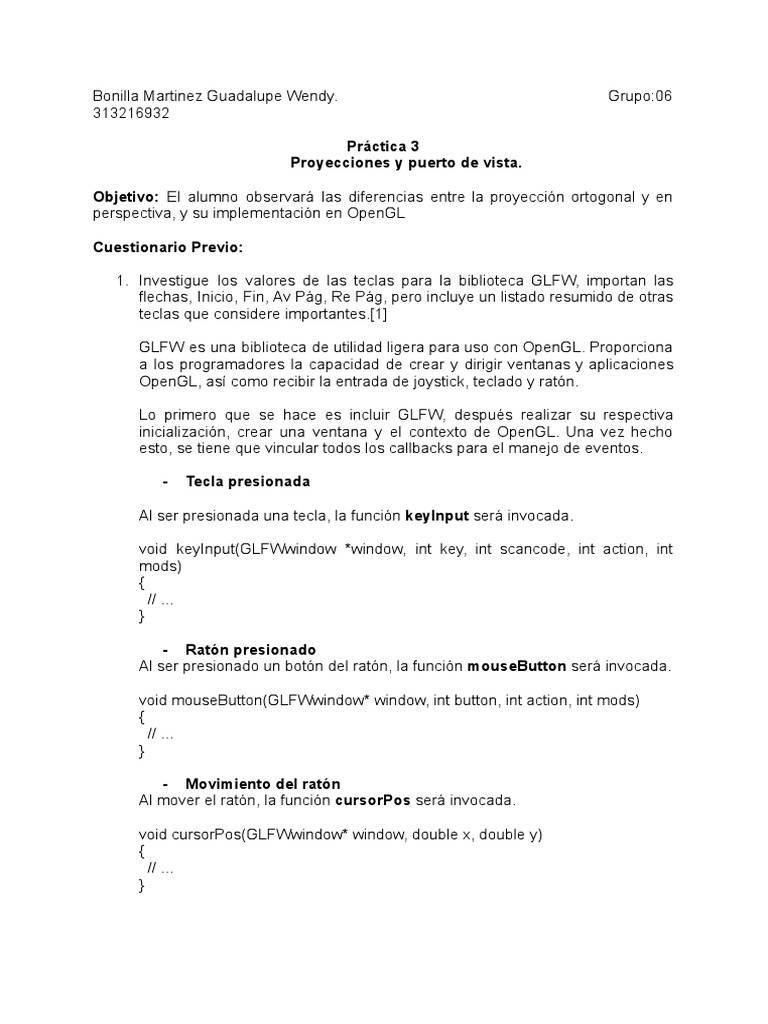 Bonilla Martinez Guadalupe Wendy. Grupo:06
313216932

Práctica 3
Proyecciones y puerto de vista.

Objetivo: El alumno observará las diferencias entre la proyección ortogonal y en perspectiva, y su implementación en OpenGL

Cuestionario Previo:

1. Investigue los valores de las teclas para la biblioteca GLFW, importan las flechas, Inicio, Fin, Av Pág, Re Pág, pero incluye un listado resumido de otras teclas que considere importantes.[1]

GLFW es una biblioteca de utilidad ligera para uso con OpenGL. Proporciona a los programadores la capacidad de crear y dirigir ventanas y aplicaciones OpenGL, así como recibir la entrada de joystick, teclado y ratón.

Lo primero que se hace es incluir GLFW, después realizar su respectiva inicialización, crear una ventana y el contexto de OpenGL. Una vez hecho esto, se tiene que vincular todos los callbacks para el manejo de eventos.

- Tecla presionada

Al ser presionada una tecla, la función keyInput será invocada.

void keyInput(GLFWwindow *window, int key, int scancode, int action, int mods)
{
// ...
}

- Ratón presionado
Al ser presionado un botón del ratón, la función mouseButton será invocada.

void mouseButton(GLFWwindow* window, int button, int action, int mods)
{
// ...
}

- Movimiento del ratón
Al mover el ratón, la función cursorPos será invocada.

void cursorPos(GLFWwindow* window, double x, double y)
{
// ...
}